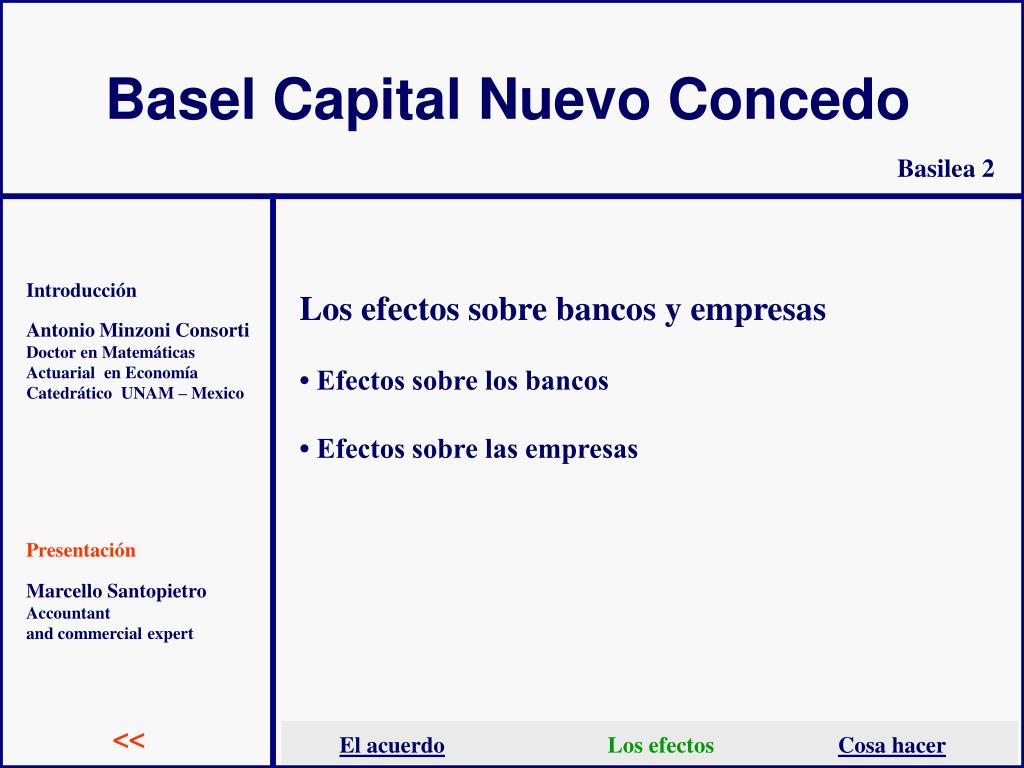 Basel Capital Nuevo Concedo

Basilea 2

Introducción

Antonio Minzoni Consorti
Doctor en Matemáticas
Actuarial en Economía
Catedrático UNAM – Mexico

Presentación

Marcello Santopietro
Accountant
and commercial expert

<<

Los efectos sobre bancos y empresas

• Efectos sobre los bancos

• Efectos sobre las empresas

El acuerdo Los efectos Cosa hacer